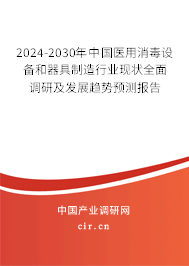 2024-2030年中国医用消毒设备和器具制造行业现状全面调研及发展趋势预测报告

中国产业调研网
cir.cn